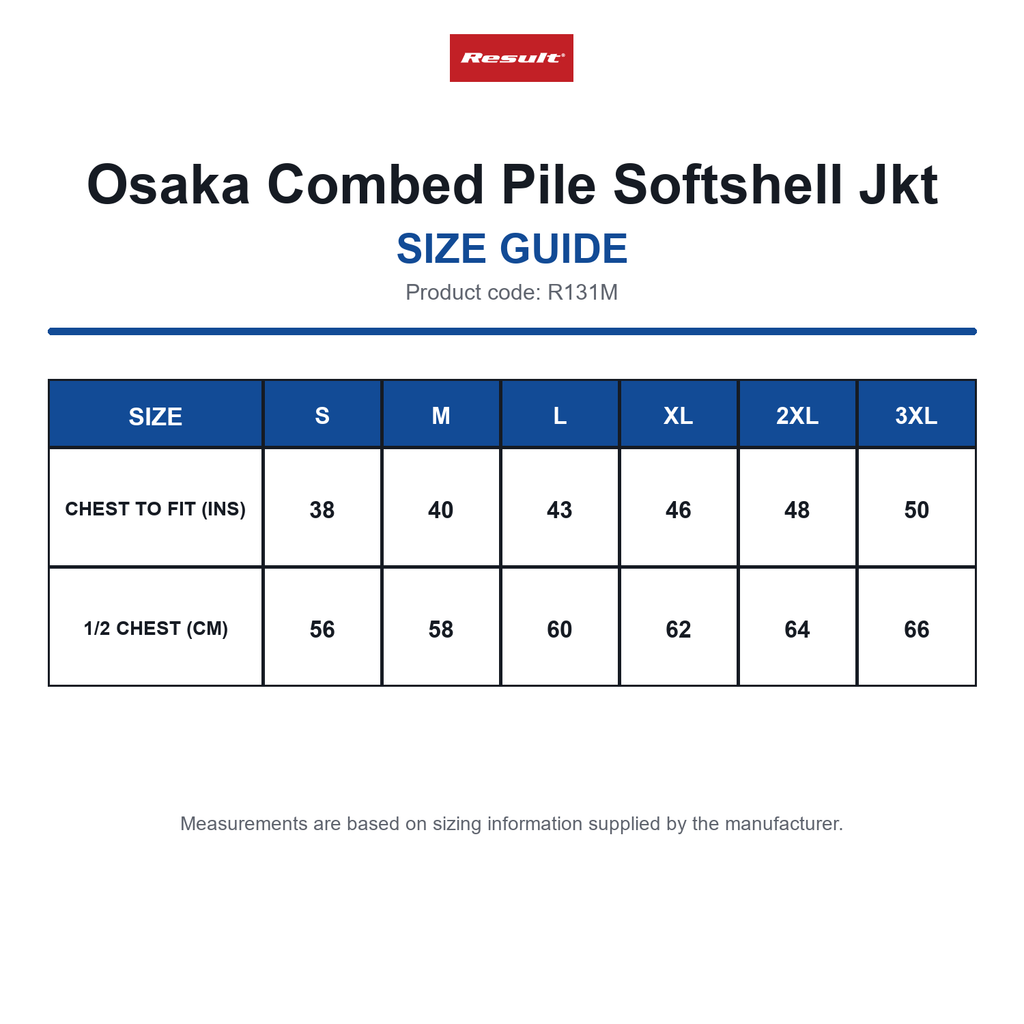 Result

Osaka Combed Pile Softshell Jkt

SIZE GUIDE

Product code: R131M

| SIZE | S | M | L | XL | 2XL | 3XL |
|---|---|---|---|---|---|---|
| CHEST TO FIT (INS) | 38 | 40 | 43 | 46 | 48 | 50 |
| 1/2 CHEST (CM) | 56 | 58 | 60 | 62 | 64 | 66 |

Measurements are based on sizing information supplied by the manufacturer.